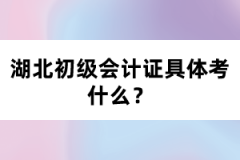 湖北初级会计证具体考什么？